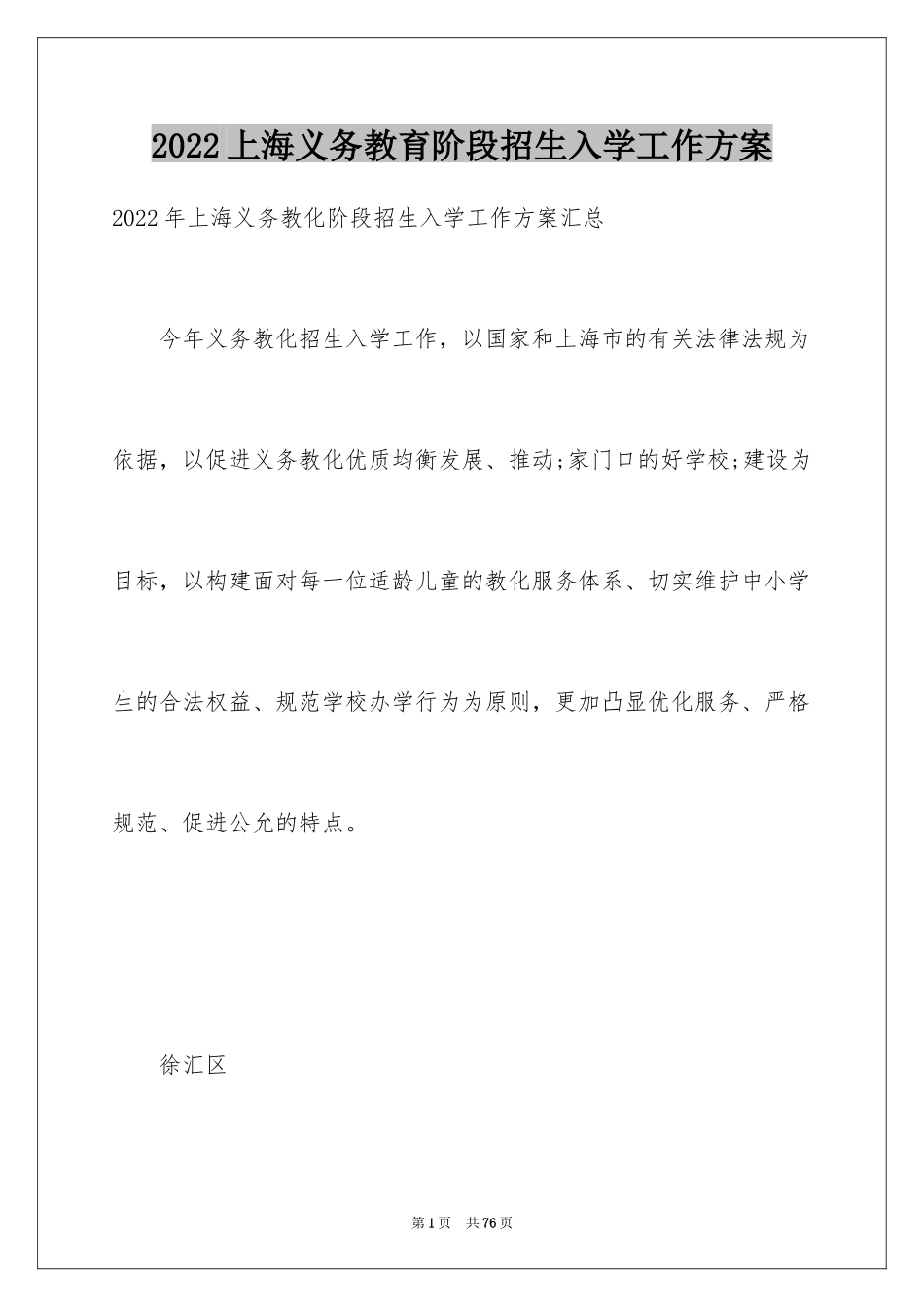 2022上海义务教育阶段招生入学工作方案

2022年上海义务教化阶段招生入学工作方案汇总

今年义务教化招生入学工作，以国家和上海市的有关法律法规为依据，以促进义务教化优质均衡发展、推动;家门口的好学校;建设为目标，以构建面对每一位适龄儿童的教化服务体系、切实维护中小学生的合法权益、规范学校办学行为为原则，更加凸显优化服务、严格规范、促进公允的特点。

徐汇区

第1页 共76页